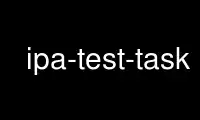 ipa-test-task